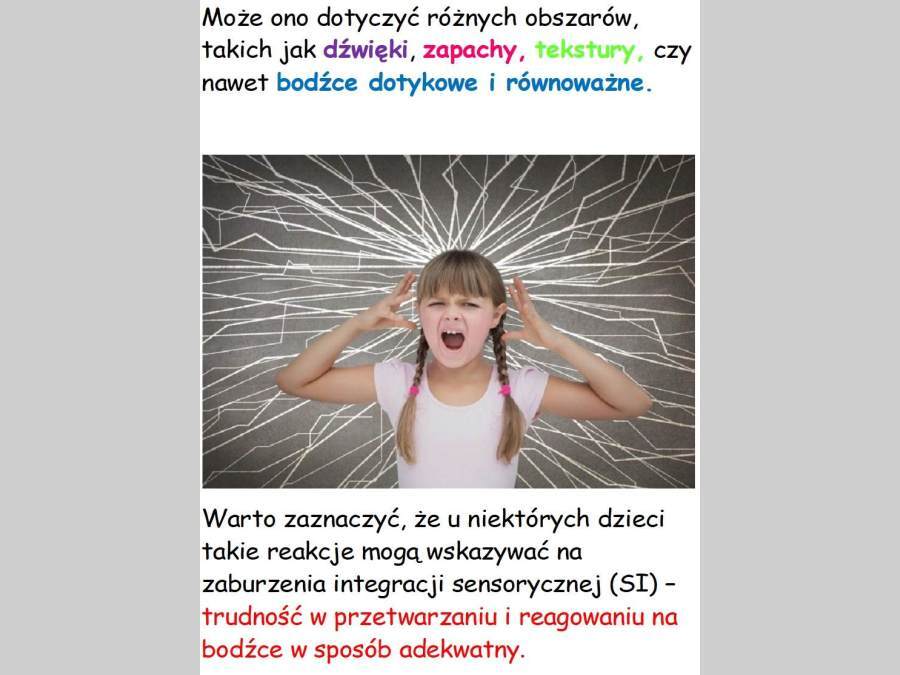 Może ono dotyczyć różnych obszarów, takich jak dźwięki, zapachy, tekstury, czy nawet bodźce dotykowe i równoważne.

Warto zaznaczyć, że u niektórych dzieci takie reakcje mogą wskazywać na zaburzenia integracji sensorycznej (SI) – trudność w przetwarzaniu i reagowaniu na bodźce w sposób adekwatny.